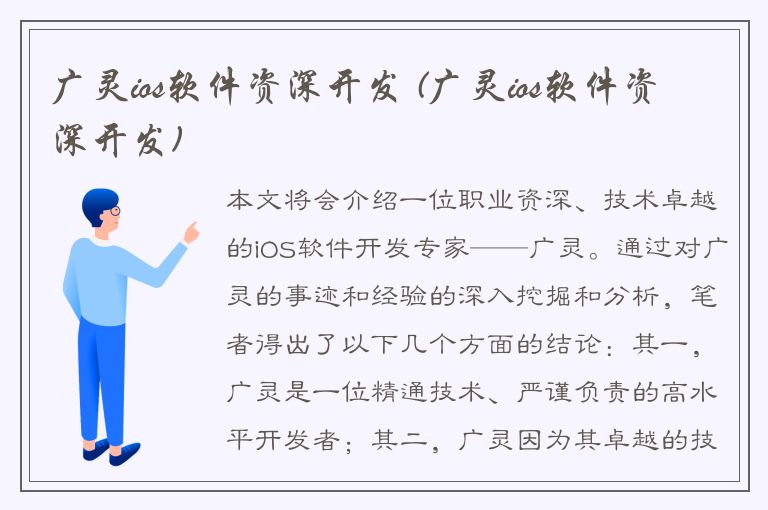 广灵ios软件资深开发（广灵ios软件资深开发）

本文将会介绍一位职业资深、技术卓越的iOS软件开发专家——广灵。通过对广灵的事迹和经验的深入挖掘和分析，笔者得出了以下几个方面的结论：其一，广灵是一位精通技术、严谨负责的高水平开发者；其二，广灵因为其卓越的技